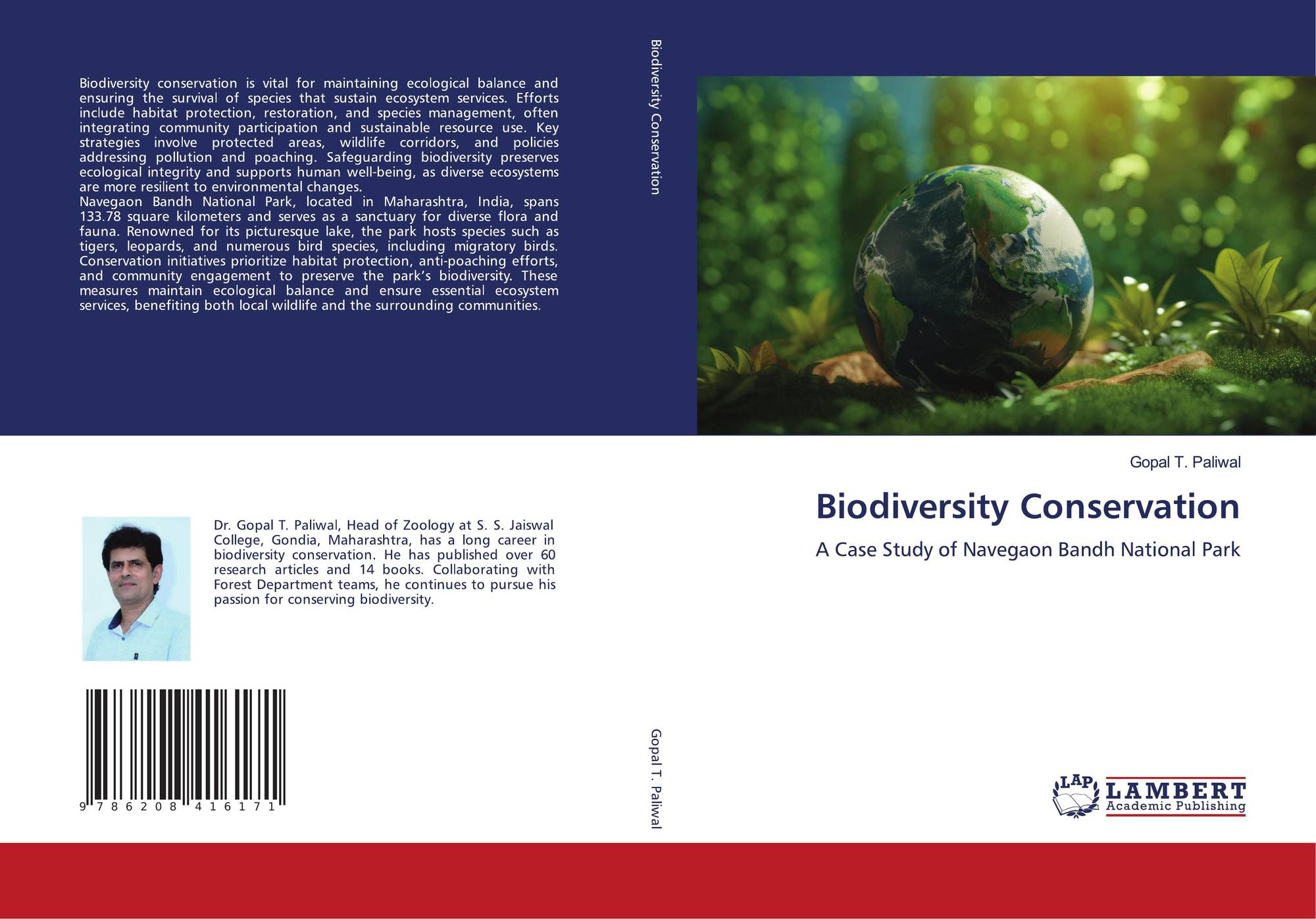 Biodiversity conservation is vital for maintaining ecological balance and ensuring the survival of species that sustain ecosystem services. Efforts include habitat protection, restoration, and species management, often integrating community participation and sustainable resource use. Key strategies involve protected areas, wildlife corridors, and policies addressing pollution and poaching. Safeguarding biodiversity preserves ecological integrity and supports human well-being, as diverse ecosystems are more resilient to environmental changes.
Navegaon Bandh National Park, located in Maharashtra, India, spans 133.78 square kilometers and serves as a sanctuary for diverse flora and fauna. Renowned for its picturesque lake, the park hosts species such as tigers, leopards, and numerous bird species, including migratory birds. Conservation initiatives prioritize habitat protection, anti-poaching efforts, and community engagement to preserve the park's biodiversity. These measures maintain ecological balance and ensure essential ecosystem services, benefiting both local wildlife and the surrounding communities.

Dr. Gopal T. Paliwal, Head of Zoology at S. S. Jaiswal College, Gondia, Maharashtra, has a long career in biodiversity conservation. He has published over 60 research articles and 14 books. Collaborating with Forest Department teams, he continues to pursue his passion for conserving biodiversity.

9 786208 416171

Biodiversity Conservation

Gopal T. Paliwal

Gopal T. Paliwal

Biodiversity Conservation

A Case Study of Navegaon Bandh National Park

LAP LAMBERT Academic Publishing